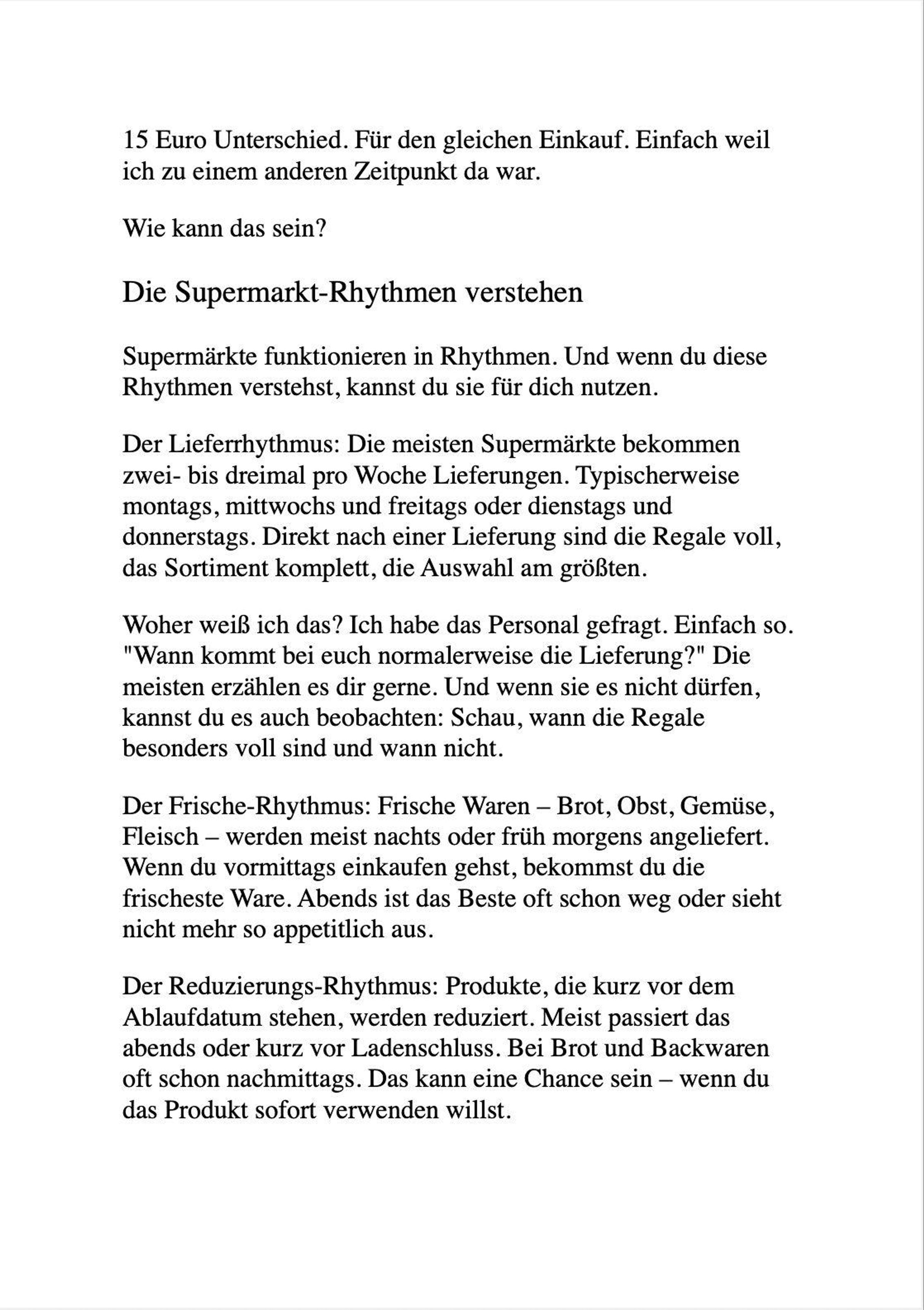 15 Euro Unterschied. Für den gleichen Einkauf. Einfach weil ich zu einem anderen Zeitpunkt da war.

Wie kann das sein?

Die Supermarkt-Rhythmen verstehen

Supermärkte funktionieren in Rhythmen. Und wenn du diese Rhythmen verstehst, kannst du sie für dich nutzen.

Der Lieferrhythmus: Die meisten Supermärkte bekommen zwei- bis dreimal pro Woche Lieferungen. Typischerweise montags, mittwochs und freitags oder dienstags und donnerstags. Direkt nach einer Lieferung sind die Regale voll, das Sortiment komplett, die Auswahl am größten.

Woher weiß ich das? Ich habe das Personal gefragt. Einfach so. "Wann kommt bei euch normalerweise die Lieferung?" Die meisten erzählen es dir gerne. Und wenn sie es nicht dürfen, kannst du es auch beobachten: Schau, wann die Regale besonders voll sind und wann nicht.

Der Frische-Rhythmus: Frische Waren – Brot, Obst, Gemüse, Fleisch – werden meist nachts oder früh morgens angeliefert. Wenn du vormittags einkaufen gehst, bekommst du die frischeste Ware. Abends ist das Beste oft schon weg oder sieht nicht mehr so appetitlich aus.

Der Reduzierungs-Rhythmus: Produkte, die kurz vor dem Ablaufdatum stehen, werden reduziert. Meist passiert das abends oder kurz vor Ladenschluss. Bei Brot und Backwaren oft schon nachmittags. Das kann eine Chance sein – wenn du das Produkt sofort verwenden willst.